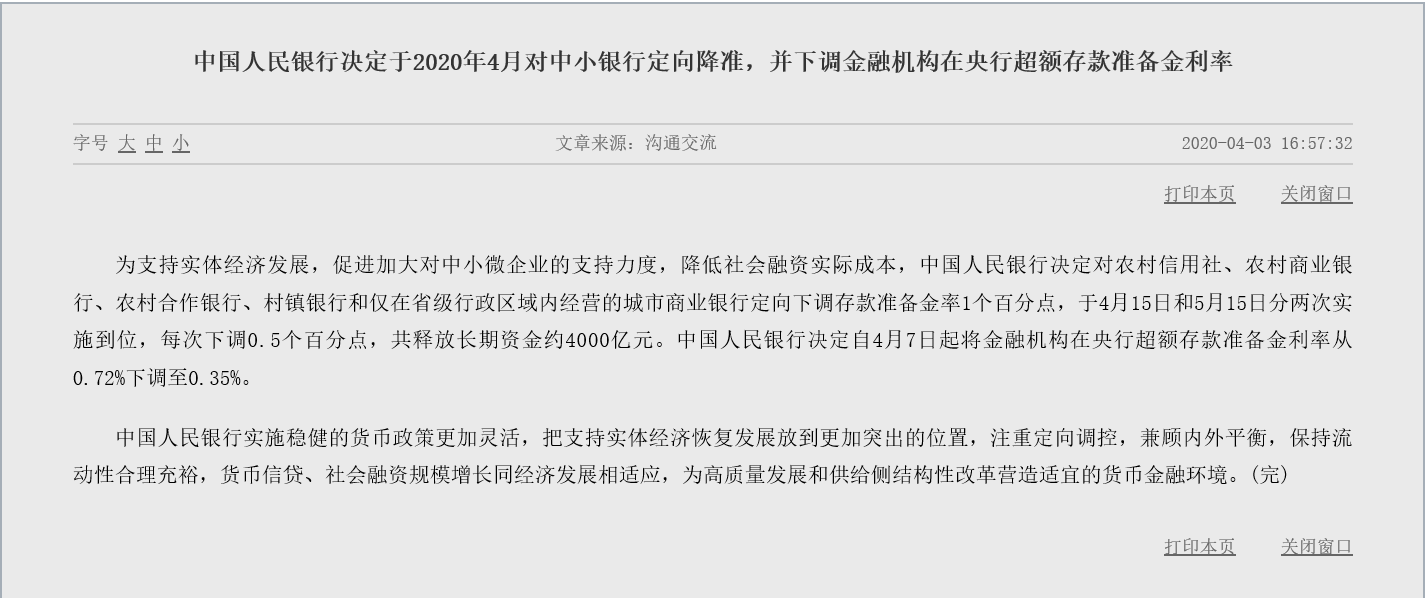 中国人民银行决定于2020年4月对中小银行定向降准，并下调金融机构在央行超额存款准备金利率

字号 大 中 小

文章来源：沟通交流

2020-04-03 16:57:32

打印本页 关闭窗口

为支持实体经济发展，促进加大对中小微企业的支持力度，降低社会融资实际成本，中国人民银行决定对农村信用社、农村商业银行、农村合作银行、村镇银行和仅在省级行政区域内经营的城市商业银行定向下调存款准备金率1个百分点，于4月15日和5月15日分两次实施到位，每次下调0.5个百分点，共释放长期资金约4000亿元。中国人民银行决定自4月7日起将金融机构在央行超额存款准备金利率从0.72%下调至0.35%。

中国人民银行实施稳健的货币政策更加灵活，把支持实体经济恢复发展放到更加突出的位置，注重定向调控，兼顾内外平衡，保持流动性合理充裕，货币信贷、社会融资规模增长同经济发展相适应，为高质量发展和供给侧结构性改革营造适宜的货币金融环境。(完)

打印本页 关闭窗口